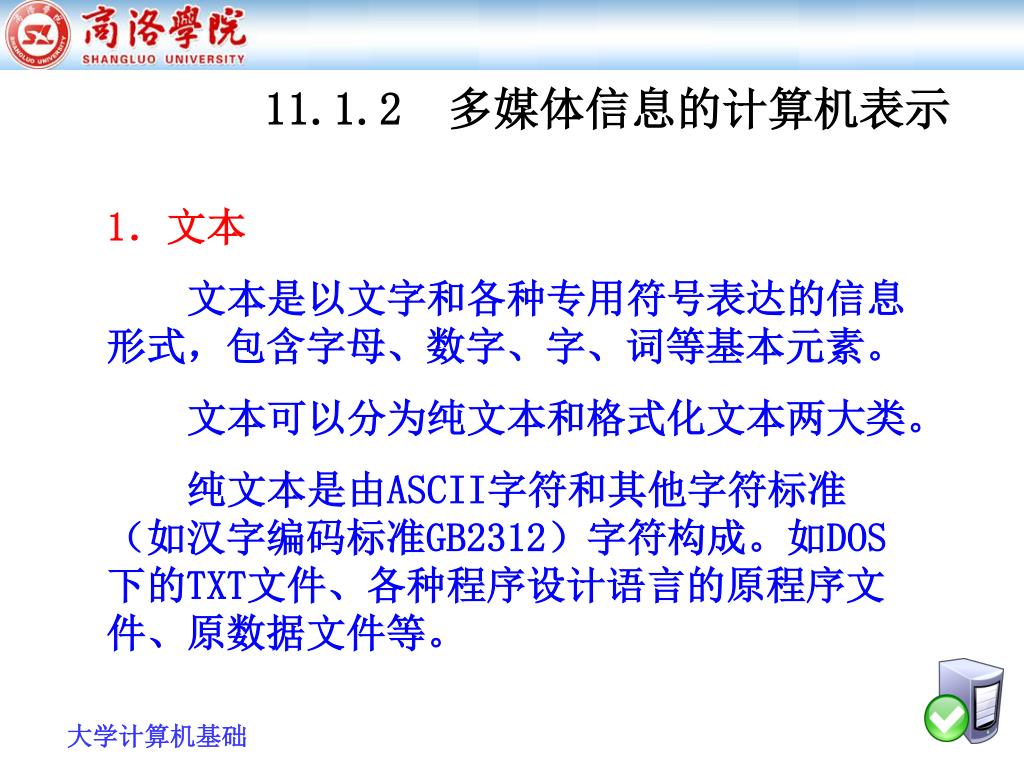 商洛學院
SHANGLUO UNIVERSITY

11.1.2　多媒体信息的计算机表示

1. 文本

文本是以文字和各种专用符号表达的信息形式，包含字母、数字、字、词等基本元素。

文本可以分为纯文本和格式化文本两大类。

纯文本是由ASCII字符和其他字符标准（如汉字编码标准GB2312）字符构成。如DOS下的TXT文件、各种程序设计语言的原程序文件、原数据文件等。

大学计算机基础